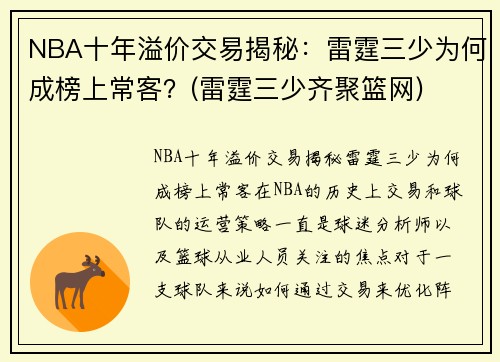 NBA十年溢价交易揭秘：雷霆三少为何成榜上常客？(雷霆三少齐聚篮网)

NBA十年溢价交易揭秘雷霆三少为何成榜上常客在NBA的历史上交易和球队的运营策略一直是球迷分析师以及篮球从业人员关注的焦点对于一支球队来说如何通过交易来优化阵